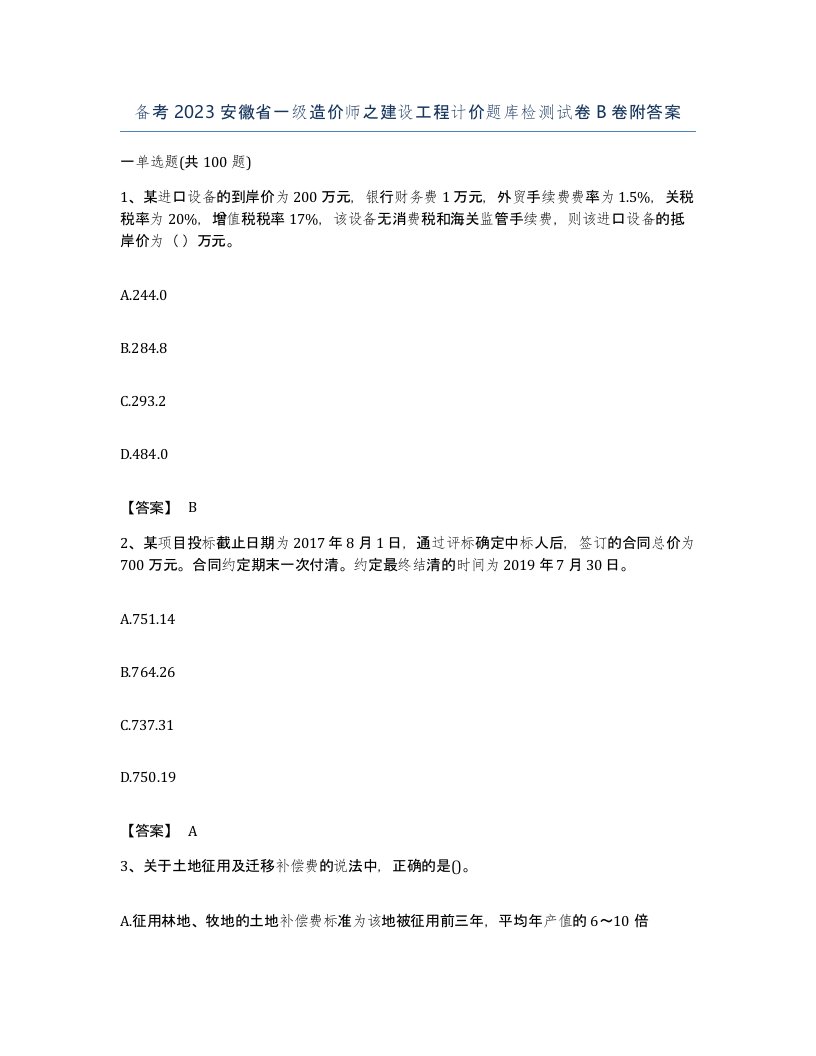 备考2023安徽省一级造价师之建设工程计价题库检测试卷B卷附答案

一单选题(共100题)

1、某进口设备的到岸价为200万元，银行财务费1万元，外贸手续费费率为1.5%，关税税率为20%，增值税税率17%，该设备无消费税和海关监管手续费，则该进口设备的抵岸价为（）万元。

A.244.0

B.284.8

C.293.2

D.484.0

【答案】 B

2、某项目投标截止日期为2017年8月1日，通过评标确定中标人后，签订的合同总价为700万元。合同约定期末一次付清。约定最终结清的时间为2019年7月30日。

A.751.14

B.764.26

C.737.31

D.750.19

【答案】 A

3、关于土地征用及迁移补偿费的说法中，正确的是()。

A.征用林地、牧地的土地补偿费标准为该地被征用前三年，平均年产值的6～10倍